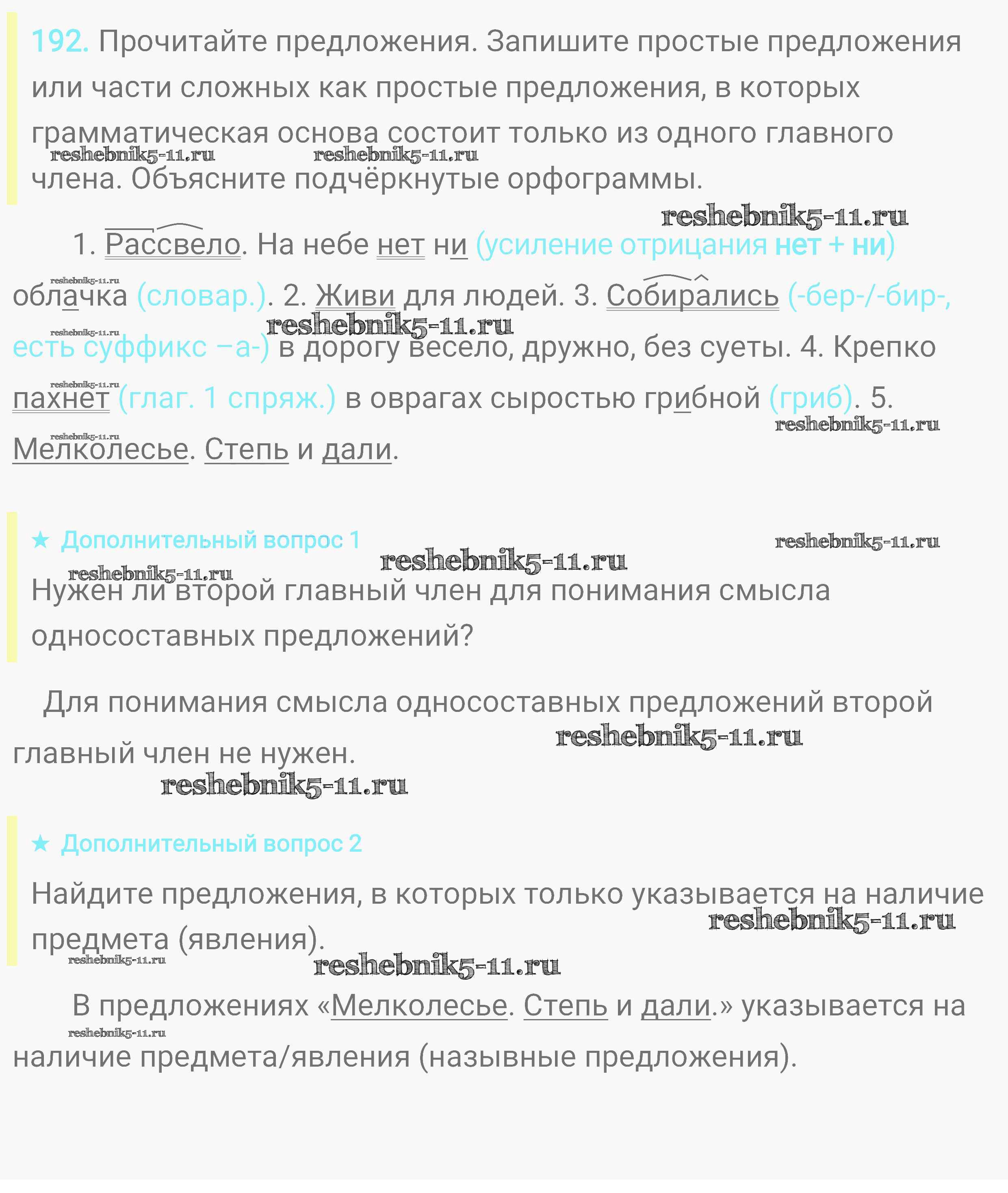 192. Прочитайте предложения. Запишите простые предложения или части сложных как простые предложения, в которых грамматическая основа состоит только из одного главного члена. Объясните подчёркнутые орфограммы.

reshebnik5-11.ru reshebnik5-11.ru

reshebnik5-11.ru

1. Рассвело. На небе нет ни (усиление отрицания нет + ни) облачка (словар.). 2. Живи для людей. 3. Собирались (-бер-/-бир-, есть суффикс –а-) в дорогу весело, дружно, без суеты. 4. Крепко пахнет (глаг. 1 спряж.) в оврагах сыростью грибной (гриб). 5. Мелколесье. Степь и дали.

reshebnik5-11.ru reshebnik5-11.ru reshebnik5-11.ru reshebnik5-11.ru reshebnik5-11.ru reshebnik5-11.ru

★ Дополнительный вопрос 1

reshebnik5-11.ru reshebnik5-11.ru reshebnik5-11.ru

Нужен ли второй главный член для понимания смысла односоставных предложений?

Для понимания смысла односоставных предложений второй главный член не нужен.

reshebnik5-11.ru reshebnik5-11.ru

★ Дополнительный вопрос 2

Найдите предложения, в которых только указывается на наличие предмета (явления).

reshebnik5-11.ru reshebnik5-11.ru reshebnik5-11.ru

В предложениях «Мелколесье. Степь и дали.» указывается на наличие предмета/явления (назывные предложения).

reshebnik5-11.ru